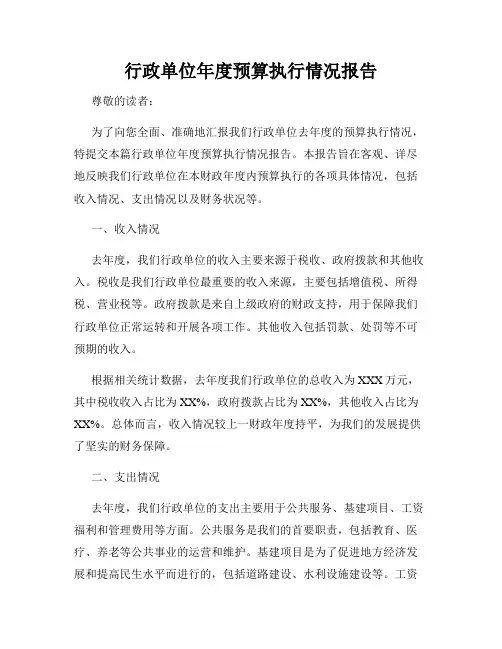 行政单位年度预算执行情况报告

尊敬的读者：

为了向您全面、准确地汇报我们行政单位去年度的预算执行情况，特提交本篇行政单位年度预算执行情况报告。本报告旨在客观、详尽地反映我们行政单位在本财政年度内预算执行的各项具体情况，包括收入情况、支出情况以及财务状况等。

一、收入情况

去年度，我们行政单位的收入主要来源于税收、政府拨款和其他收入。税收是我们行政单位最重要的收入来源，主要包括增值税、所得税、营业税等。政府拨款是来自上级政府的财政支持，用于保障我们行政单位正常运转和开展各项工作。其他收入包括罚款、处罚等不可预期的收入。

根据相关统计数据，去年度我们行政单位的总收入为XXX万元，其中税收收入占比为XX%，政府拨款占比为XX%，其他收入占比为XX%。总体而言，收入情况较上一财政年度持平，为我们的发展提供了坚实的财务保障。

二、支出情况

去年度，我们行政单位的支出主要用于公共服务、基建项目、工资福利和管理费用等方面。公共服务是我们的首要职责，包括教育、医疗、养老等公共事业的运营和维护。基建项目是为了促进地方经济发展和提高民生水平而进行的，包括道路建设、水利设施建设等。工资